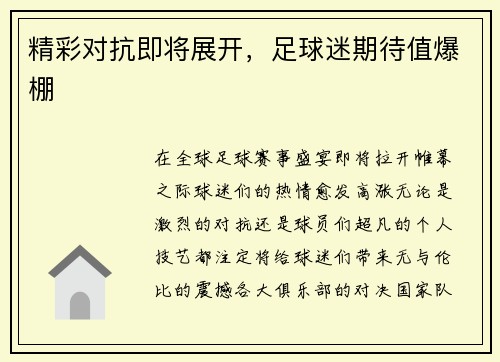 精彩对抗即将展开，足球迷期待值爆棚

在全球足球赛事盛宴即将拉开帷幕之际球迷们的热情愈发高涨无论是激烈的对抗还是球员们超凡的个人技艺都注定将给球迷们带来无与伦比的震撼各大俱乐部的对决国家队